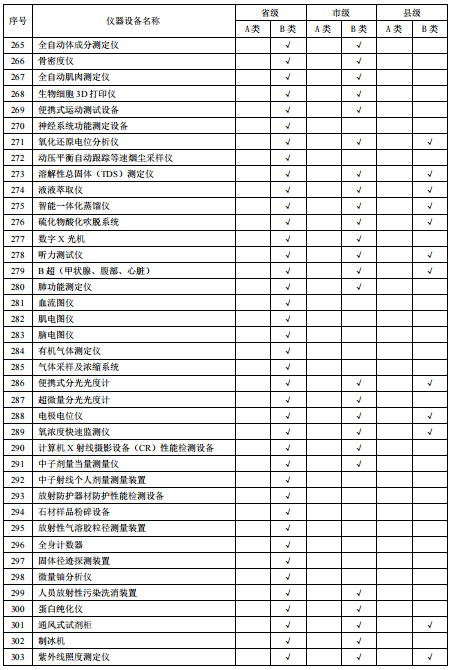 | 序号 | 仪器设备名称 | 省级 A类 | 省级 B类 | 市级 A类 | 市级 B类 | 县级 A类 | 县级 B类 |
|---|---|---|---|---|---|---|---|
| 265 | 全自动体成分测定仪 | | √ | | √ | | |
| 266 | 骨密度仪 | | √ | | √ | | |
| 267 | 全自动肌肉测定仪 | | √ | | √ | | |
| 268 | 生物细胞 3D 打印仪 | | √ | | √ | | |
| 269 | 便携式运动测试设备 | | √ | | √ | | |
| 270 | 神经系统功能测定设备 | | √ | | | | |
| 271 | 氧化还原电位分析仪 | | √ | | √ | | √ |
| 272 | 动压平衡自动跟踪等速烟尘采样仪 | | √ | | | | |
| 273 | 溶解性总固体（TDS）测定仪 | | √ | | √ | | √ |
| 274 | 液液萃取仪 | | √ | | √ | | √ |
| 275 | 智能一体化蒸馏仪 | | √ | | √ | | √ |
| 276 | 硫化物酸化吹脱系统 | | √ | | √ | | √ |
| 277 | 数字 X 光机 | | √ | | √ | | |
| 278 | 听力测试仪 | | √ | | √ | | √ |
| 279 | B 超（甲状腺、腹部、心脏） | | √ | | √ | | √ |
| 280 | 肺功能测定仪 | | √ | | √ | | |
| 281 | 血流图仪 | | √ | | | | |
| 282 | 肌电图仪 | | √ | | | | |
| 283 | 脑电图仪 | | √ | | | | |
| 284 | 有机气体测定仪 | | √ | | | | |
| 285 | 气体采样及浓缩系统 | | √ | | | | |
| 286 | 便携式分光光度计 | | √ | | √ | | √ |
| 287 | 超微量分光光度计 | | √ | | √ | | |
| 288 | 电极电位仪 | | √ | | √ | | √ |
| 289 | 氧浓度快速监测仪 | | √ | | √ | | √ |
| 290 | 计算机 X 射线摄影设备（CR）性能检测设备 | | √ | | √ | | |
| 291 | 中子剂量当量测量仪 | | √ | | √ | | |
| 292 | 中子射线个人剂量测量装置 | | √ | | | | |
| 293 | 放射防护器材防护性能检测设备 | | √ | | | | |
| 294 | 石材样品粉碎设备 | | √ | | | | |
| 295 | 放射性气溶胶粒径测量装置 | | √ | | | | |
| 296 | 全身计数器 | | √ | | | | |
| 297 | 固体径迹探测装置 | | √ | | | | |
| 298 | 微量铀分析仪 | | √ | | | | |
| 299 | 人员放射性污染洗消装置 | | √ | | √ | | |
| 300 | 蛋白纯化仪 | | √ | | √ | | |
| 301 | 通风式试剂柜 | | √ | | √ | | √ |
| 302 | 制冰机 | | √ | | √ | | |
| 303 | 紫外线照度测定仪 | | √ | | √ | | √ |